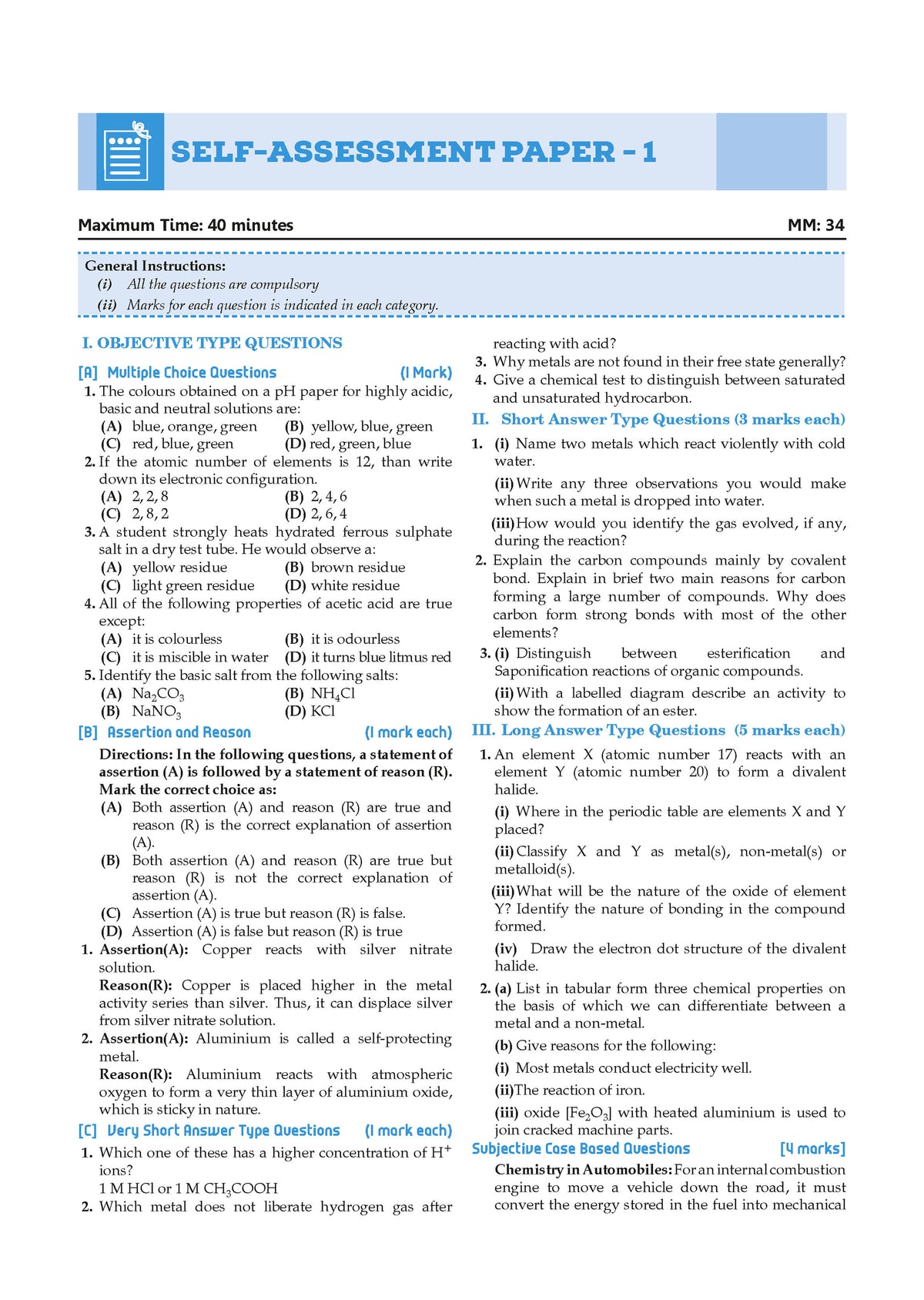 SELF-ASSESSMENT PAPER - 1

Maximum Time: 40 minutes
MM: 34

General Instructions:
(i) All the questions are compulsory
(ii) Marks for each question is indicated in each category.

I. OBJECTIVE TYPE QUESTIONS

[A] Multiple Choice Questions (1 Mark)

1. The colours obtained on a pH paper for highly acidic, basic and neutral solutions are:
(A) blue, orange, green (B) yellow, blue, green
(C) red, blue, green (D) red, green, blue

2. If the atomic number of elements is 12, than write down its electronic configuration.
(A) 2, 2, 8 (B) 2, 4, 6
(C) 2, 8, 2 (D) 2, 6, 4

3. A student strongly heats hydrated ferrous sulphate salt in a dry test tube. He would observe a:
(A) yellow residue (B) brown residue
(C) light green residue (D) white residue

4. All of the following properties of acetic acid are true except:
(A) it is colourless (B) it is odourless
(C) it is miscible in water (D) it turns blue litmus red

5. Identify the basic salt from the following salts:
(A) $Na_2CO_3$ (B) $NH_4Cl$
(B) $NaNO_3$ (D) KCl

[B] Assertion and Reason (1 mark each)

Directions: In the following questions, a statement of assertion (A) is followed by a statement of reason (R). Mark the correct choice as:
(A) Both assertion (A) and reason (R) are true and reason (R) is the correct explanation of assertion (A).
(B) Both assertion (A) and reason (R) are true but reason (R) is not the correct explanation of assertion (A).
(C) Assertion (A) is true but reason (R) is false.
(D) Assertion (A) is false but reason (R) is true

1. Assertion(A): Copper reacts with silver nitrate solution.
Reason(R): Copper is placed higher in the metal activity series than silver. Thus, it can displace silver from silver nitrate solution.

2. Assertion(A): Aluminium is called a self-protecting metal.
Reason(R): Aluminium reacts with atmospheric oxygen to form a very thin layer of aluminium oxide, which is sticky in nature.

[C] Very Short Answer Type Questions (1 mark each)

1. Which one of these has a higher concentration of $H^+$ ions?
1 M HCl or 1 M $CH_3COOH$

2. Which metal does not liberate hydrogen gas after reacting with acid?

3. Why metals are not found in their free state generally?

4. Give a chemical test to distinguish between saturated and unsaturated hydrocarbon.

II. Short Answer Type Questions (3 marks each)

1. (i) Name two metals which react violently with cold water.
(ii) Write any three observations you would make when such a metal is dropped into water.
(iii) How would you identify the gas evolved, if any, during the reaction?

2. Explain the carbon compounds mainly by covalent bond. Explain in brief two main reasons for carbon forming a large number of compounds. Why does carbon form strong bonds with most of the other elements?

3. (i) Distinguish between esterification and Saponification reactions of organic compounds.
(ii) With a labelled diagram describe an activity to show the formation of an ester.

III. Long Answer Type Questions (5 marks each)

1. An element X (atomic number 17) reacts with an element Y (atomic number 20) to form a divalent halide.
(i) Where in the periodic table are elements X and Y placed?
(ii) Classify X and Y as metal(s), non-metal(s) or metalloid(s).
(iii) What will be the nature of the oxide of element Y? Identify the nature of bonding in the compound formed.
(iv) Draw the electron dot structure of the divalent halide.

2. (a) List in tabular form three chemical properties on the basis of which we can differentiate between a metal and a non-metal.
(b) Give reasons for the following:
(i) Most metals conduct electricity well.
(ii) The reaction of iron.
(iii) oxide [$Fe_2O_3$] with heated aluminium is used to join cracked machine parts.

Subjective Case Based Questions [4 marks]

Chemistry in Automobiles: For an internal combustion engine to move a vehicle down the road, it must convert the energy stored in the fuel into mechanical